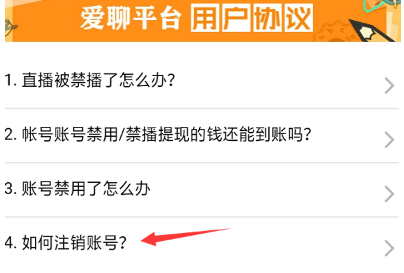 爱聊平台 用户协议

1. 直播被禁播了怎么办?

2. 帐号账号禁用/禁播提现的钱还能到账吗?

3. 账号禁用了怎么办

4. 如何注销账号?